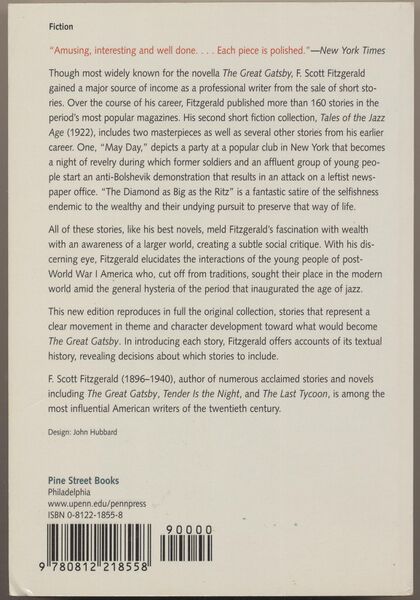 Fiction

"Amusing, interesting and well done. . . . Each piece is polished."—New York Times

Though most widely known for the novella The Great Gatsby, F. Scott Fitzgerald gained a major source of income as a professional writer from the sale of short stories. Over the course of his career, Fitzgerald published more than 160 stories in the period's most popular magazines. His second short fiction collection, Tales of the Jazz Age (1922), includes two masterpieces as well as several other stories from his earlier career. One, "May Day," depicts a party at a popular club in New York that becomes a night of revelry during which former soldiers and an affluent group of young people start an anti-Bolshevik demonstration that results in an attack on a leftist newspaper office. "The Diamond as Big as the Ritz" is a fantastic satire of the selfishness endemic to the wealthy and their undying pursuit to preserve that way of life.

All of these stories, like his best novels, meld Fitzgerald's fascination with wealth with an awareness of a larger world, creating a subtle social critique. With his discerning eye, Fitzgerald elucidates the interactions of the young people of post-World War I America who, cut off from traditions, sought their place in the modern world amid the general hysteria of the period that inaugurated the age of jazz.

This new edition reproduces in full the original collection, stories that represent a clear movement in theme and character development toward what would become The Great Gatsby. In introducing each story, Fitzgerald offers accounts of its textual history, revealing decisions about which stories to include.

F. Scott Fitzgerald (1896–1940), author of numerous acclaimed stories and novels including The Great Gatsby, Tender Is the Night, and The Last Tycoon, is among the most influential American writers of the twentieth century.

Design: John Hubbard

Pine Street Books
Philadelphia
www.upenn.edu/pennpress
ISBN 0-8122-1855-8

90000

9 780812 218558